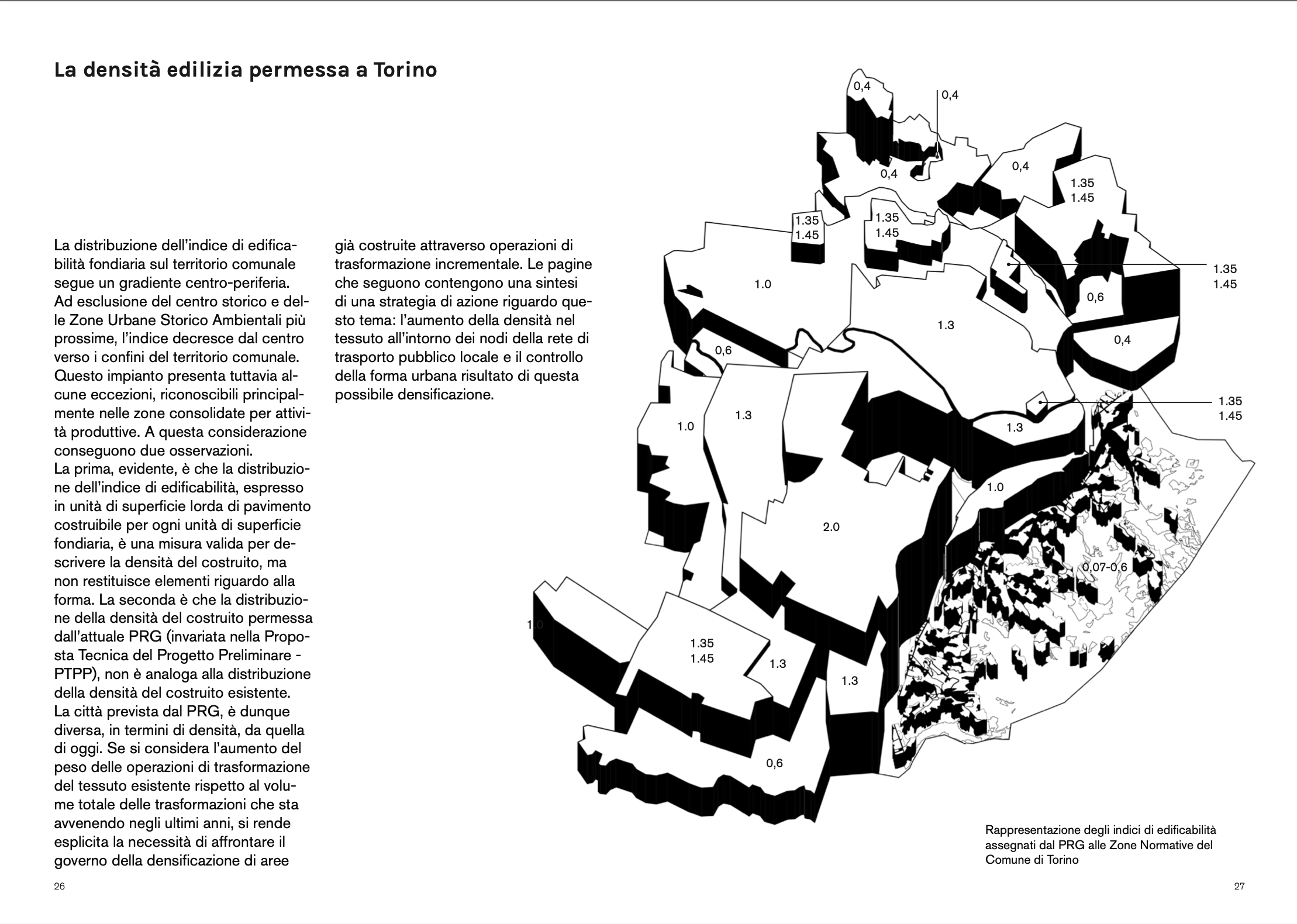 La densità edilizia permessa a Torino

La distribuzione dell'indice di edificabilità fondiaria sul territorio comunale segue un gradiente centro-periferia. Ad esclusione del centro storico e delle Zone Urbane Storico Ambientali più prossime, l'indice decresce dal centro verso i confini del territorio comunale. Questo impianto presenta tuttavia alcune eccezioni, riconoscibili principalmente nelle zone consolidate per attività produttive. A questa considerazione conseguono due osservazioni.
La prima, evidente, è che la distribuzione dell'indice di edificabilità, espresso in unità di superficie lorda di pavimento costruibile per ogni unità di superficie fondiaria, è una misura valida per descrivere la densità del costruito, ma non restituisce elementi riguardo alla forma. La seconda è che la distribuzione della densità del costruito permessa dall'attuale PRG (invariata nella Proposta Tecnica del Progetto Preliminare - PTPP), non è analoga alla distribuzione della densità del costruito esistente.
La città prevista dal PRG, è dunque diversa, in termini di densità, da quella di oggi. Se si considera l'aumento del peso delle operazioni di trasformazione del tessuto esistente rispetto al volume totale delle trasformazioni che sta avvenendo negli ultimi anni, si rende esplicita la necessità di affrontare il governo della densificazione di aree già costruite attraverso operazioni di trasformazione incrementale. Le pagine che seguono contengono una sintesi di una strategia di azione riguardo questo tema: l'aumento della densità nel tessuto all'intorno dei nodi della rete di trasporto pubblico locale e il controllo della forma urbana risultato di questa possibile densificazione.

0,4
0,4
0,4
0,4
1.35
1.45
1.35
1.45
1.35
1.45
1.35
1.45
1.0
0,6
1.3
0,4
0,6
1.35
1.45
1.0
1.3
1.3
1.0
2.0
0,07-0,6
1.0
1.35
1.45
1.3
1.3
0,6

Rappresentazione degli indici di edificabilità assegnati dal PRG alle Zone Normative del Comune di Torino

26
27